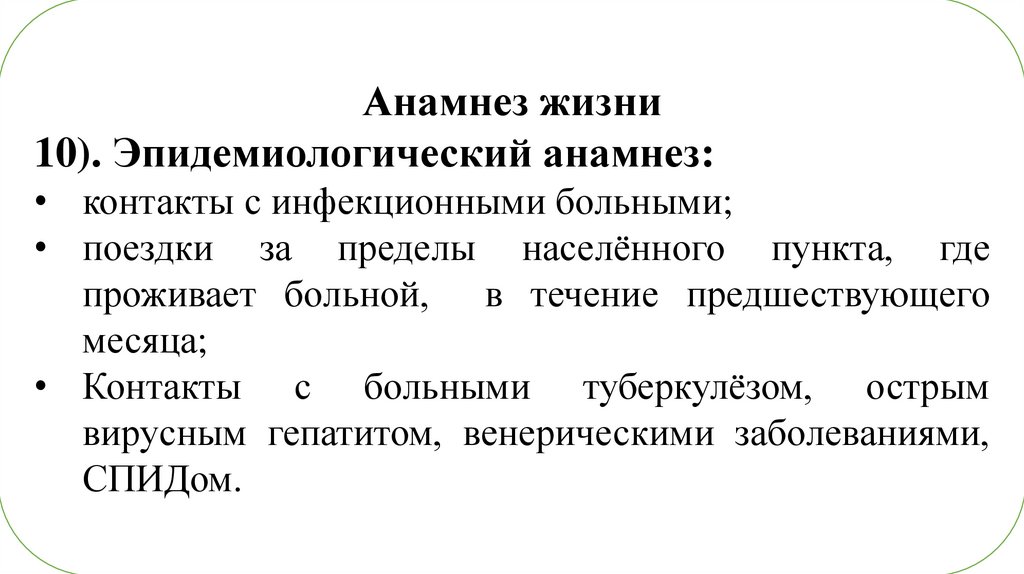 Анамнез жизни

10). Эпидемиологический анамнез:

• контакты с инфекционными больными;
• поездки за пределы населённого пункта, где проживает больной, в течение предшествующего месяца;
• Контакты с больными туберкулёзом, острым вирусным гепатитом, венерическими заболеваниями, СПИДом.